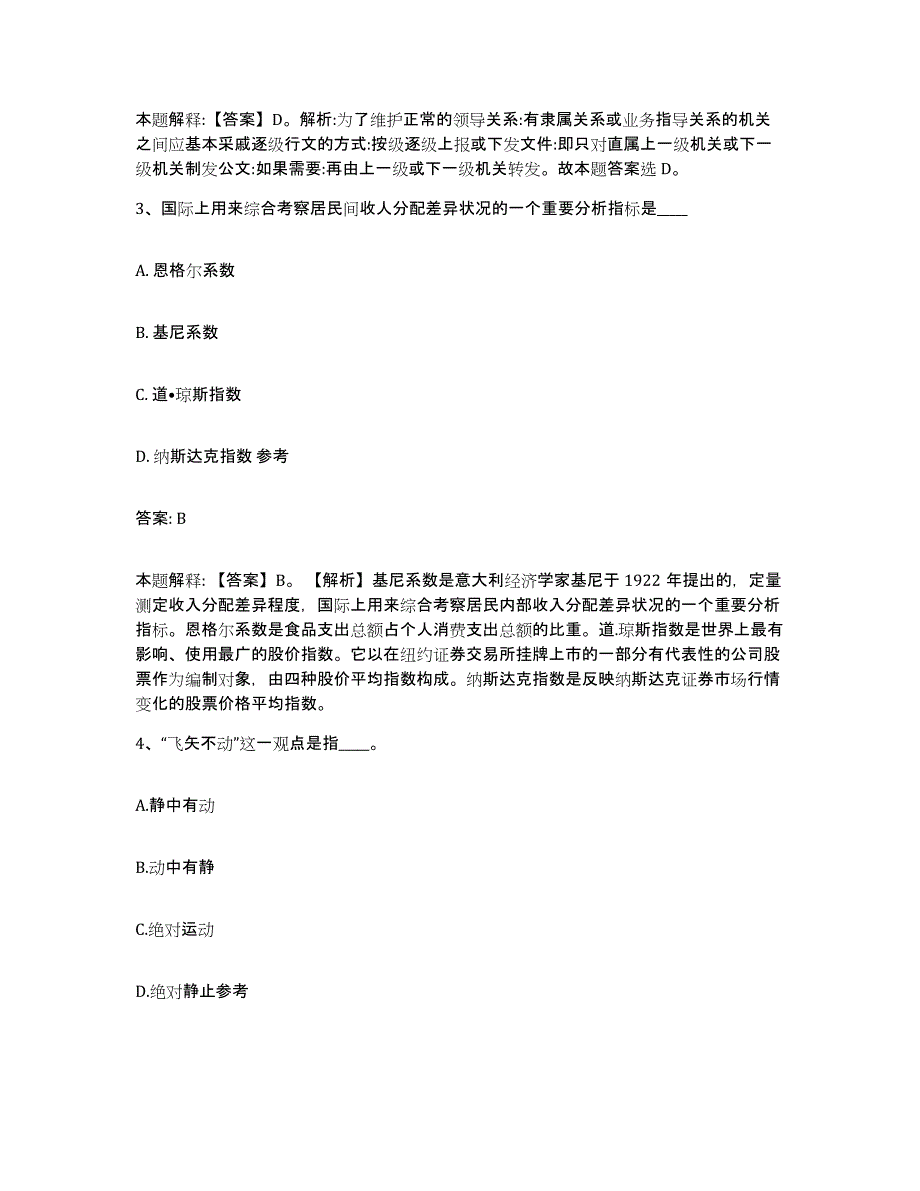 本题解释：【答案】D。解析:为了维护正常的领导关系:有隶属关系或业务指导关系的机关之间应基本采戚逐级行文的方式:按级逐级上报或下发文件:即只对直属上一级机关或下一级机关制发公文:如果需要:再由上一级或下一级机关转发。故本题答案选 D。

3、国际上用来综合考察居民间收人分配差异状况的一个重要分析指标是____

A. 恩格尔系数

B. 基尼系数

C. 道•琼斯指数

D. 纳斯达克指数 参考

答案: B

本题解释：【答案】B。【解析】基尼系数是意大利经济学家基尼于 1922 年提出的，定量测定收入分配差异程度，国际上用来综合考察居民内部收入分配差异状况的一个重要分析指标。恩格尔系数是食品支出总额占个人消费支出总额的比重。道.琼斯指数是世界上最有影响、使用最广的股价指数。它以在纽约证券交易所挂牌上市的一部分有代表性的公司股票作为编制对象，由四种股价平均指数构成。纳斯达克指数是反映纳斯达克证券市场行情变化的股票价格平均指数。

4、“飞矢不动”这一观点是指____。

A.静中有动

B.动中有静

C.绝对运动

D.绝对静止参考